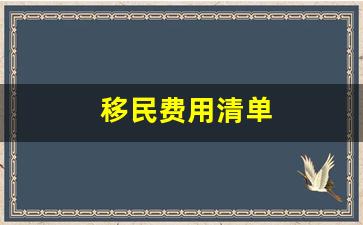 移民费用清单